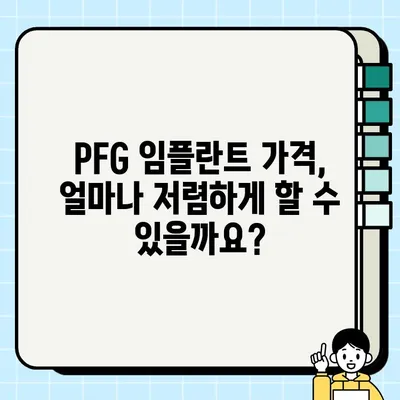 PFG 임플란트 가격, 얼마나 저렴하게 할 수 있을까요?